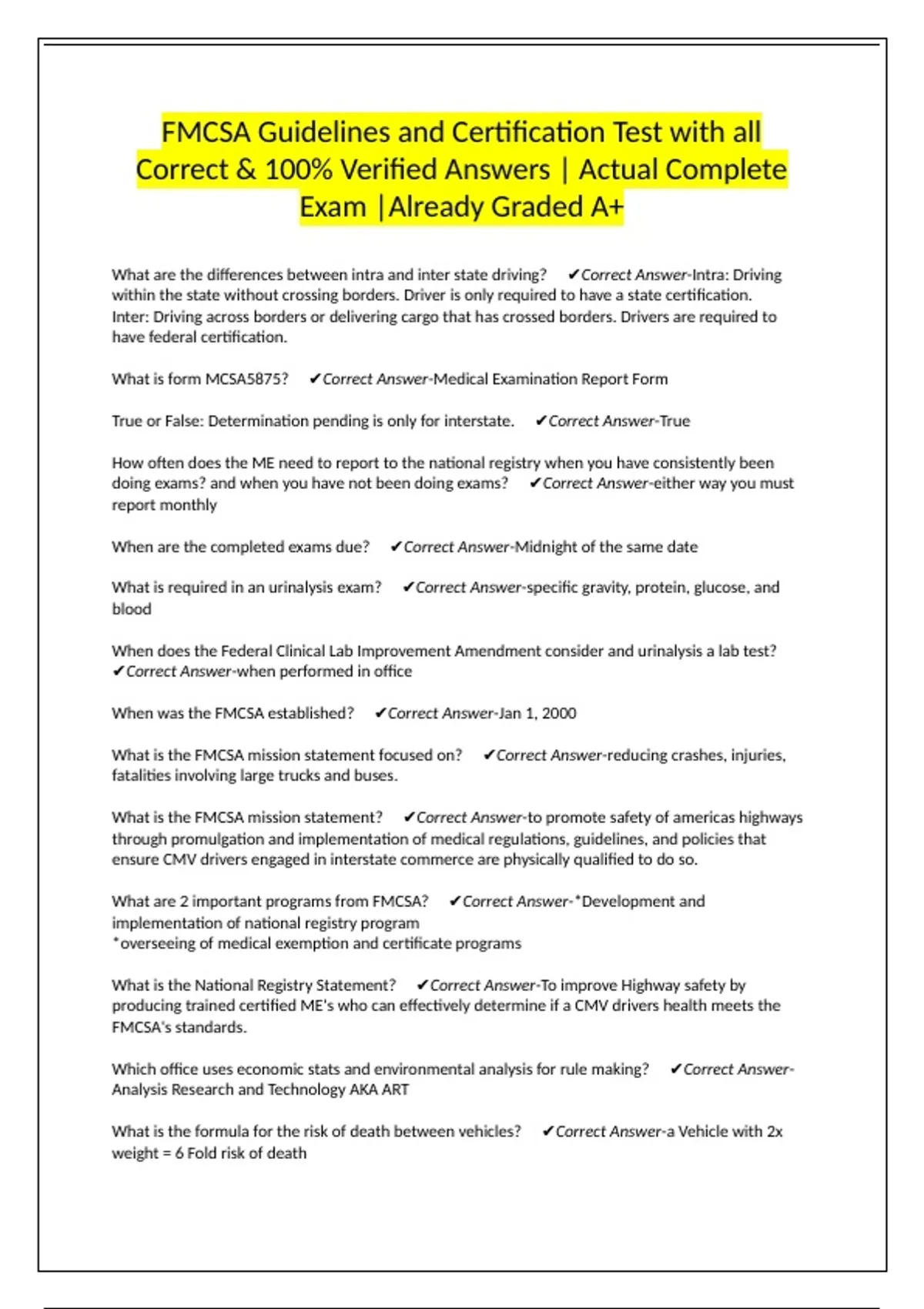 FMCSA Guidelines and Certification Test with all Correct & 100% Verified Answers | Actual Complete Exam |Already Graded A+

What are the differences between intra and inter state driving? ✔Correct Answer-Intra: Driving within the state without crossing borders. Driver is only required to have a state certification. Inter: Driving across borders or delivering cargo that has crossed borders. Drivers are required to have federal certification.

What is form MCSA5875? ✔Correct Answer-Medical Examination Report Form

True or False: Determination pending is only for interstate. ✔Correct Answer-True

How often does the ME need to report to the national registry when you have consistently been doing exams? and when you have not been doing exams? ✔Correct Answer-either way you must report monthly

When are the completed exams due? ✔Correct Answer-Midnight of the same date

What is required in an urinalysis exam? ✔Correct Answer-specific gravity, protein, glucose, and blood

When does the Federal Clinical Lab Improvement Amendment consider and urinalysis a lab test? ✔Correct Answer-when performed in office

When was the FMCSA established? ✔Correct Answer-Jan 1, 2000

What is the FMCSA mission statement focused on? ✔Correct Answer-reducing crashes, injuries, fatalities involving large trucks and buses.

What is the FMCSA mission statement? ✔Correct Answer-to promote safety of americas highways through promulgation and implementation of medical regulations, guidelines, and policies that ensure CMV drivers engaged in interstate commerce are physically qualified to do so.

What are 2 important programs from FMCSA? ✔Correct Answer-*Development and implementation of national registry program
*overseeing of medical exemption and certificate programs

What is the National Registry Statement? ✔Correct Answer-To improve Highway safety by producing trained certified ME's who can effectively determine if a CMV drivers health meets the FMCSA's standards.

Which office uses economic stats and environmental analysis for rule making? ✔Correct Answer-Analysis Research and Technology AKA ART

What is the formula for the risk of death between vehicles? ✔Correct Answer-a Vehicle with 2x weight = 6 Fold risk of death